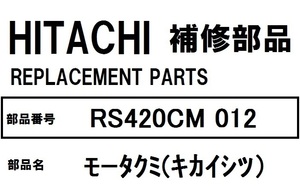 HITACHI 補修部品

REPLACEMENT PARTS

部品番号 RS420CM 012

部品名 モータクミ(キカイシツ)